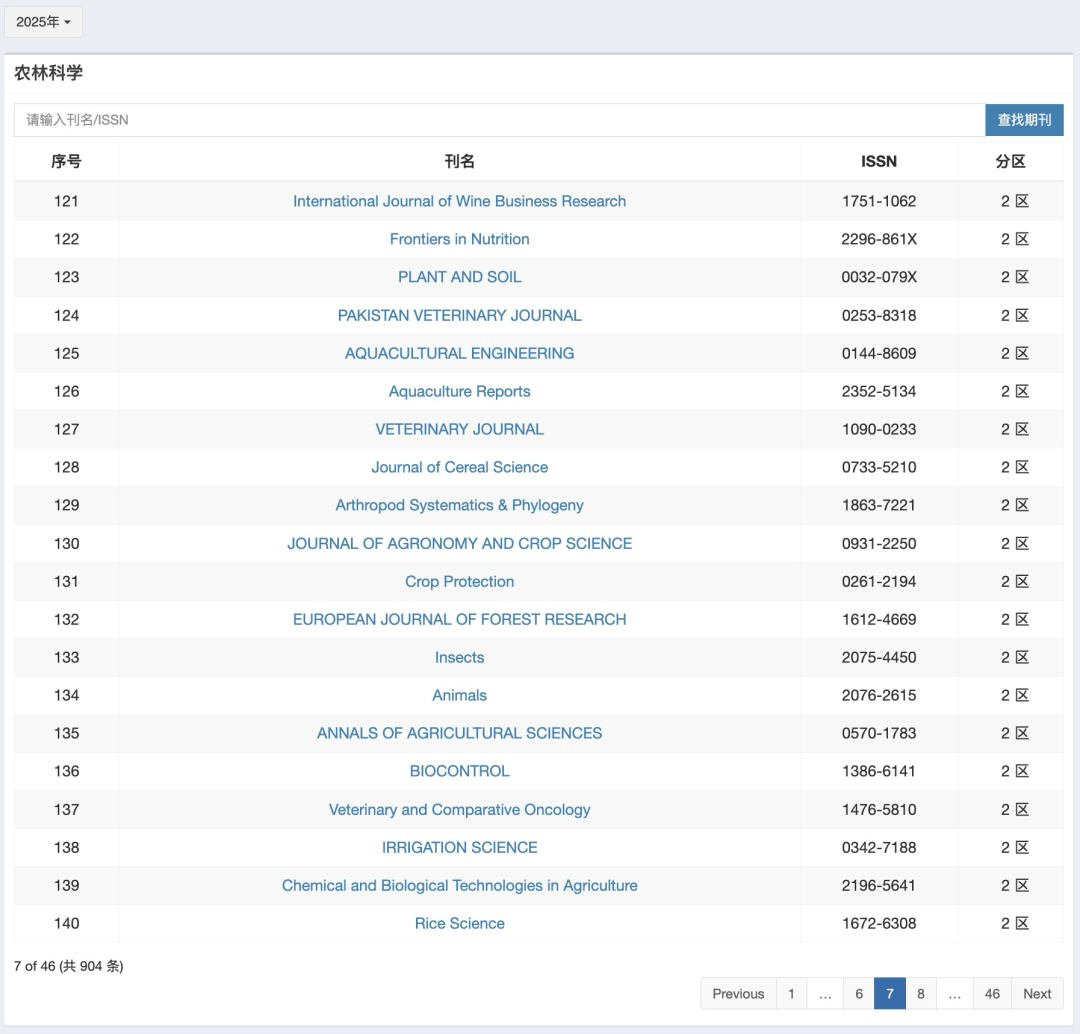 2025年

农林科学

请输入刊名/ISSN 查找期刊

| 序号 | 刊名 | ISSN | 分区 |
|---|---|---|---|
| 121 | International Journal of Wine Business Research | 1751-1062 | 2 区 |
| 122 | Frontiers in Nutrition | 2296-861X | 2 区 |
| 123 | PLANT AND SOIL | 0032-079X | 2 区 |
| 124 | PAKISTAN VETERINARY JOURNAL | 0253-8318 | 2 区 |
| 125 | AQUACULTURAL ENGINEERING | 0144-8609 | 2 区 |
| 126 | Aquaculture Reports | 2352-5134 | 2 区 |
| 127 | VETERINARY JOURNAL | 1090-0233 | 2 区 |
| 128 | Journal of Cereal Science | 0733-5210 | 2 区 |
| 129 | Arthropod Systematics & Phylogeny | 1863-7221 | 2 区 |
| 130 | JOURNAL OF AGRONOMY AND CROP SCIENCE | 0931-2250 | 2 区 |
| 131 | Crop Protection | 0261-2194 | 2 区 |
| 132 | EUROPEAN JOURNAL OF FOREST RESEARCH | 1612-4669 | 2 区 |
| 133 | Insects | 2075-4450 | 2 区 |
| 134 | Animals | 2076-2615 | 2 区 |
| 135 | ANNALS OF AGRICULTURAL SCIENCES | 0570-1783 | 2 区 |
| 136 | BIOCONTROL | 1386-6141 | 2 区 |
| 137 | Veterinary and Comparative Oncology | 1476-5810 | 2 区 |
| 138 | IRRIGATION SCIENCE | 0342-7188 | 2 区 |
| 139 | Chemical and Biological Technologies in Agriculture | 2196-5641 | 2 区 |
| 140 | Rice Science | 1672-6308 | 2 区 |

7 of 46 (共 904 条)

Previous 1 … 6 7 8 … 46 Next